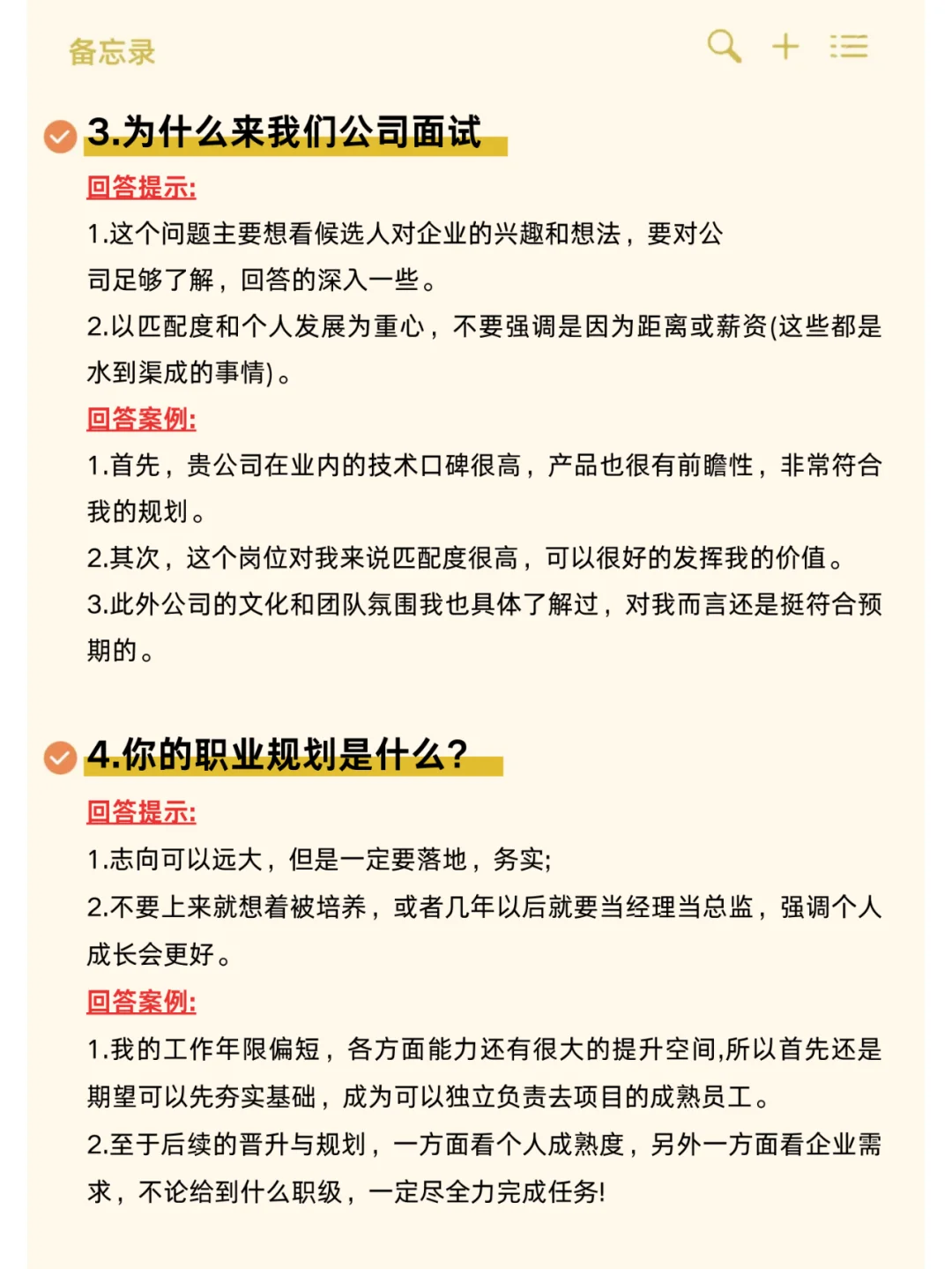 备忘录

3.为什么来我们公司面试

回答提示:

1.这个问题主要想看候选人对企业的兴趣和想法，要对公司足够了解，回答的深入一些。

2.以匹配度和个人发展为重心，不要强调是因为距离或薪资(这些都是水到渠成的事情)。

回答案例:

1.首先，贵公司在业内的技术口碑很高，产品也很有前瞻性，非常符合我的规划。

2.其次，这个岗位对我来说匹配度很高，可以很好的发挥我的价值。

3.此外公司的文化和团队氛围我也具体了解过，对我而言还是挺符合预期的。

4.你的职业规划是什么？

回答提示:

1.志向可以远大，但是一定要落地，务实;

2.不要上来就想着被培养，或者几年以后就要当经理当总监，强调个人成长会更好。

回答案例:

1.我的工作年限偏短，各方面能力还有很大的提升空间,所以首先还是期望可以先夯实基础，成为可以独立负责去项目的成熟员工。

2.至于后续的晋升与规划，一方面看个人成熟度，另外一方面看企业需求，不论给到什么职级，一定尽全力完成任务!